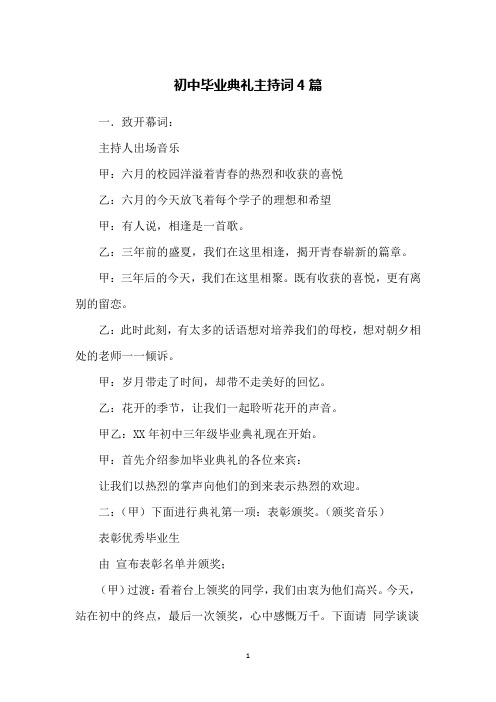 初中毕业典礼主持词4篇

一．致开幕词：

主持人出场音乐

甲：六月的校园洋溢着青春的热烈和收获的喜悦

乙：六月的今天放飞着每个学子的理想和希望

甲：有人说，相逢是一首歌。

乙：三年前的盛夏，我们在这里相逢，揭开青春崭新的篇章。

甲：三年后的今天，我们在这里相聚。既有收获的喜悦，更有离别的留恋。

乙：此时此刻，有太多的话语想对培养我们的母校，想对朝夕相处的老师一一倾诉。

甲：岁月带走了时间，却带不走美好的回忆。

乙：花开的季节，让我们一起聆听花开的声音。

甲乙：XX年初中三年级毕业典礼现在开始。

甲：首先介绍参加毕业典礼的各位来宾：

让我们以热烈的掌声向他们的到来表示热烈的欢迎。

二：（甲）下面进行典礼第一项：表彰颁奖。（颁奖音乐）

表彰优秀毕业生

由 宣布表彰名单并颁奖；

（甲）过渡：看着台上领奖的同学，我们由衷为他们高兴。今天，站在初中的终点，最后一次领奖，心中感慨万千。下面请 同学谈谈

1